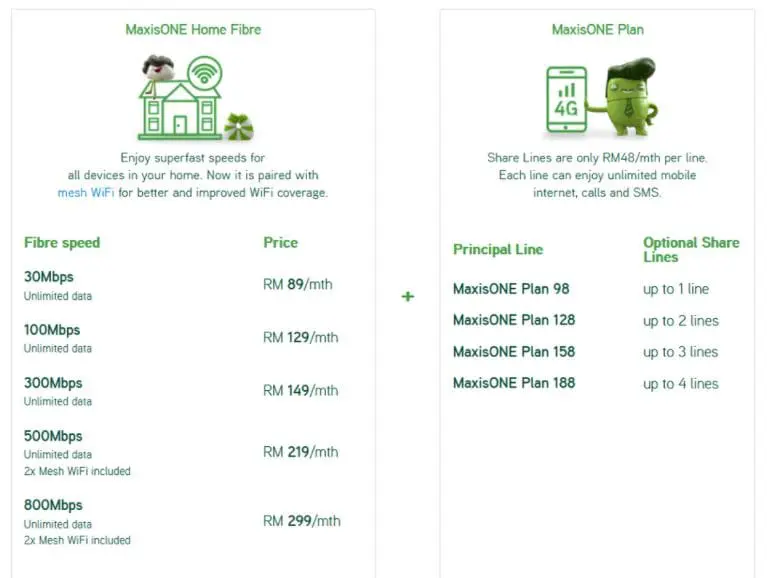 MaxisONE Home Fibre

Enjoy superfast speeds for all devices in your home. Now it is paired with mesh WiFi for better and improved WiFi coverage.

| Fibre speed | Price |
|---|---|
| 30Mbps Unlimited data | RM 89/mth |
| 100Mbps Unlimited data | RM 129/mth |
| 300Mbps Unlimited data | RM 149/mth |
| 500Mbps Unlimited data 2x Mesh WiFi included | RM 219/mth |
| 800Mbps Unlimited data 2x Mesh WiFi included | RM 299/mth |

+

MaxisONE Plan

4G

Share Lines are only RM48/mth per line. Each line can enjoy unlimited mobile internet, calls and SMS.

| Principal Line | Optional Share Lines |
|---|---|
| MaxisONE Plan 98 | up to 1 line |
| MaxisONE Plan 128 | up to 2 lines |
| MaxisONE Plan 158 | up to 3 lines |
| MaxisONE Plan 188 | up to 4 lines |